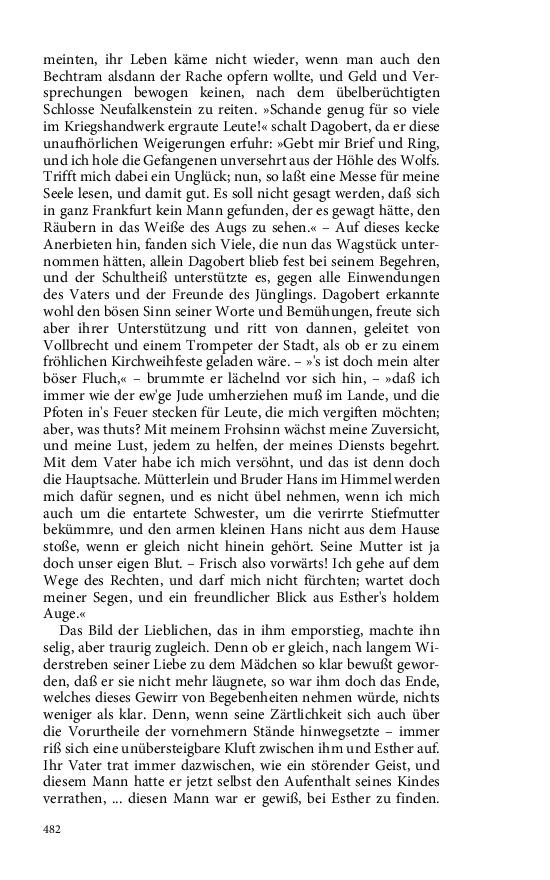 meinten, ihr Leben käme nicht wieder, wenn man auch den Bechtram alsdann der Rache opfern wollte, und Geld und Versprechungen bewogen keinen, nach dem übelberüchtigten Schlosse Neufalkenstein zu reiten. »Schande genug für so viele im Kriegshandwerk ergraute Leute!« schalt Dagobert, da er diese unaufhörlichen Weigerungen erfuhr: »Gebt mir Brief und Ring, und ich hole die Gefangenen unversehrt aus der Höhle des Wolfs. Trifft mich dabei ein Unglück; nun, so laßt eine Messe für meine Seele lesen, und damit gut. Es soll nicht gesagt werden, daß sich in ganz Frankfurt kein Mann gefunden, der es gewagt hätte, den Räubern in das Weiße des Augs zu sehen.« – Auf dieses kecke Anerbieten hin, fanden sich Viele, die nun das Wagstück unternommen hätten, allein Dagobert blieb fest bei seinem Begehren, und der Schultheiß unterstützte es, gegen alle Einwendungen des Vaters und der Freunde des Jünglings. Dagobert erkannte wohl den bösen Sinn seiner Worte und Bemühungen, freute sich aber ihrer Unterstützung und ritt von dannen, geleitet von Vollbrecht und einem Trompeter der Stadt, als ob er zu einem fröhlichen Kirchweihfeste geladen wäre. – »'s ist doch mein alter böser Fluch,« – brummte er lächelnd vor sich hin, – »daß ich immer wie der ew'ge Jude umherziehen muß im Lande, und die Pfoten in's Feuer stecken für Leute, die mich vergiften möchten; aber, was thuts? Mit meinem Frohsinn wächst meine Zuversicht, und meine Lust, jedem zu helfen, der meines Diensts begehrt. Mit dem Vater habe ich mich versöhnt, und das ist denn doch die Hauptsache. Mütterlein und Bruder Hans im Himmel werden mich dafür segnen, und es nicht übel nehmen, wenn ich mich auch um die entartete Schwester, um die verirrte Stiefmutter bekümmre, und den armen kleinen Hans nicht aus dem Hause stoße, wenn er gleich nicht hinein gehört. Seine Mutter ist ja doch unser eigen Blut. – Frisch also vorwärts! Ich gehe auf dem Wege des Rechten, und darf mich nicht fürchten; wartet doch meiner Segen, und ein freundlicher Blick aus Esther's holdem Auge.«

Das Bild der Lieblichen, das in ihm emporstieg, machte ihn selig, aber traurig zugleich. Denn ob er gleich, nach langem Widerstreben seiner Liebe zu dem Mädchen so klar bewußt geworden, daß er sie nicht mehr läugnete, so war ihm doch das Ende, welches dieses Gewirr von Begebenheiten nehmen würde, nichts weniger als klar. Denn, wenn seine Zärtlichkeit sich auch über die Vorurtheile der vornehmern Stände hinwegsetzte – immer riß sich eine unübersteigbare Kluft zwischen ihm und Esther auf. Ihr Vater trat immer dazwischen, wie ein störender Geist, und diesem Mann hatte er jetzt selbst den Aufenthalt seines Kindes verrathen, ... diesen Mann war er gewiß, bei Esther zu finden.

482